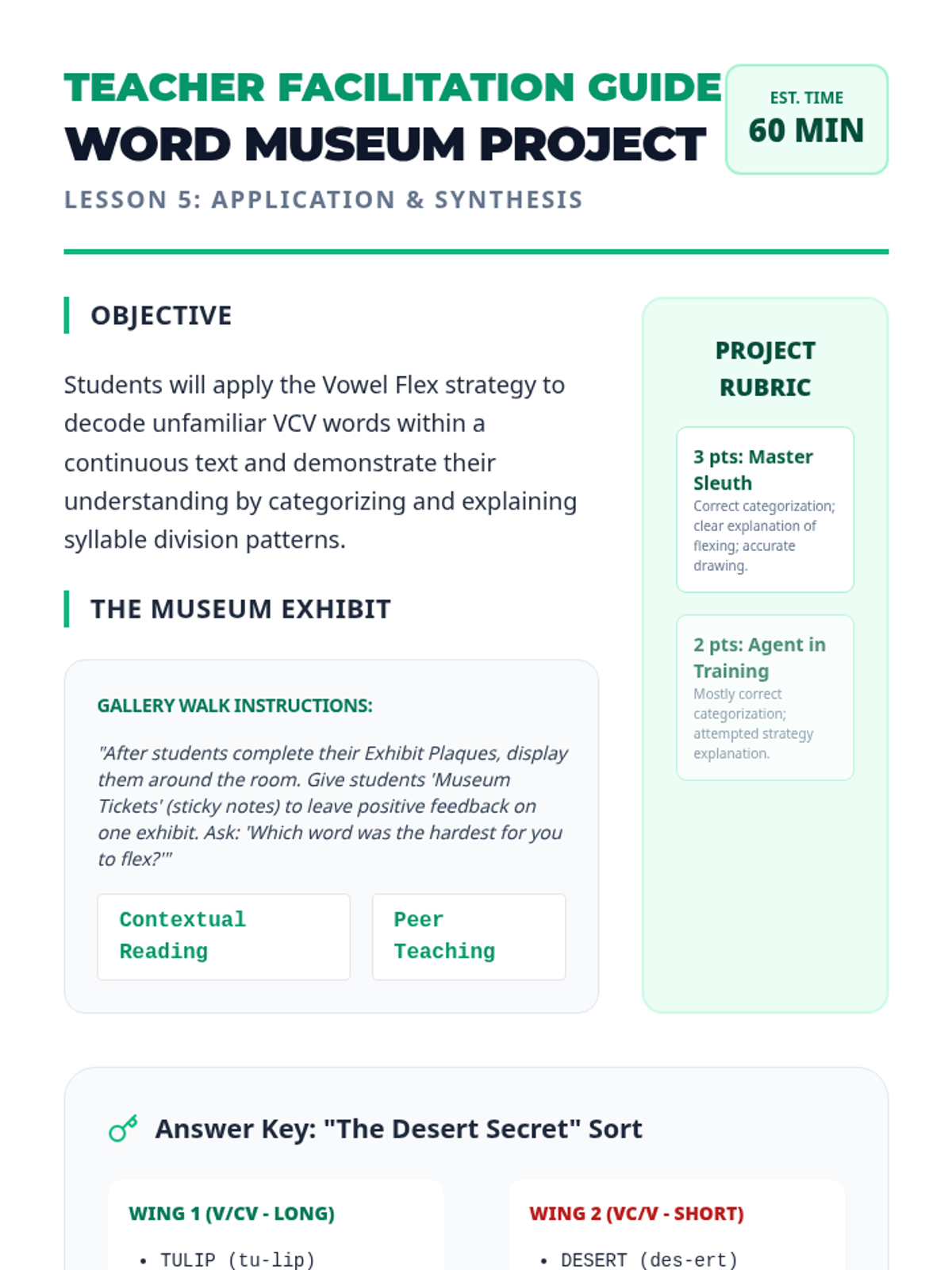 TEACHER FACILITATION GUIDE
WORD MUSEUM PROJECT

EST. TIME
60 MIN

LESSON 5: APPLICATION & SYNTHESIS

OBJECTIVE

Students will apply the Vowel Flex strategy to decode unfamiliar VCV words within a continuous text and demonstrate their understanding by categorizing and explaining syllable division patterns.

THE MUSEUM EXHIBIT

GALLERY WALK INSTRUCTIONS:

"After students complete their Exhibit Plaques, display them around the room. Give students 'Museum Tickets' (sticky notes) to leave positive feedback on one exhibit. Ask: 'Which word was the hardest for you to flex?'"

Contextual Reading

Peer Teaching

PROJECT RUBRIC

3 pts: Master Sleuth
Correct categorization; clear explanation of flexing; accurate drawing.

2 pts: Agent in Training
Mostly correct categorization; attempted strategy explanation.

Answer Key: "The Desert Secret" Sort

WING 1 (V/CV - LONG)
• TULIP (tu-lip)

WING 2 (VC/V - SHORT)
• DESERT (des-ert)